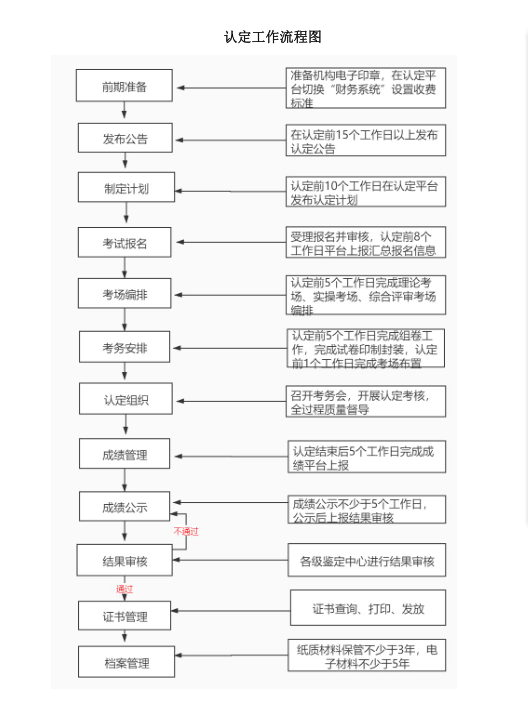 认定工作流程图

前期准备
准备机构电子印章，在认定平台切换“财务系统”设置收费标准

发布公告
在认定前15个工作日以上发布认定公告

制定计划
认定前10个工作日在认定平台发布认定计划

考试报名
受理报名并审核，认定前8个工作日平台上报汇总报名信息

考场编排
认定前5个工作日完成理论考场、实操考场、综合评审考场编排

考务安排
认定前5个工作日完成组卷工作，完成试卷印制封装，认定前1个工作日完成考场布置

认定组织
召开考务会，开展认定考核，全过程质量督导

成绩管理
认定结束后5个工作日完成成绩平台上报

成绩公示
成绩公示不少于5个工作日，公示后上报结果审核

不通过

结果审核
各级鉴定中心进行结果审核

通过

证书管理
证书查询、打印、发放

档案管理
纸质材料保管不少于3年，电子材料不少于5年